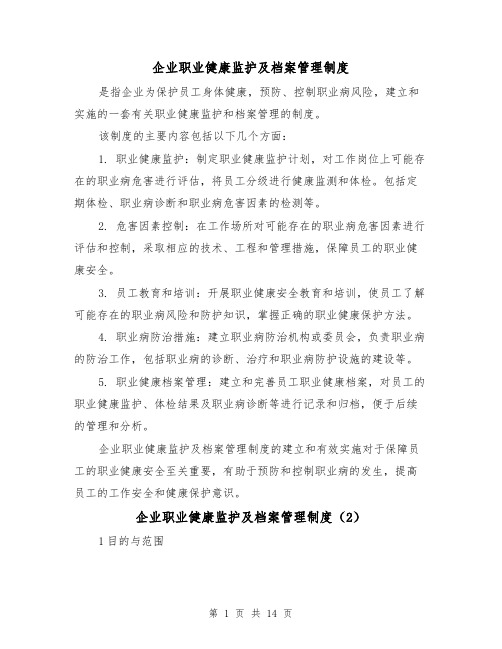 企业职业健康监护及档案管理制度

是指企业为保护员工身体健康，预防、控制职业病风险，建立和实施的一套有关职业健康监护和档案管理的制度。

该制度的主要内容包括以下几个方面：

1. 职业健康监护：制定职业健康监护计划，对工作岗位上可能存在的职业病危害进行评估，将员工分级进行健康监测和体检。包括定期体检、职业病诊断和职业病危害因素的检测等。

2. 危害因素控制：在工作场所对可能存在的职业病危害因素进行评估和控制，采取相应的技术、工程和管理措施，保障员工的职业健康安全。

3. 员工教育和培训：开展职业健康安全教育和培训，使员工了解可能存在的职业病风险和防护知识，掌握正确的职业健康保护方法。

4. 职业病防治措施：建立职业病防治机构或委员会，负责职业病的防治工作，包括职业病的诊断、治疗和职业病防护设施的建设等。

5. 职业健康档案管理：建立和完善员工职业健康档案，对员工的职业健康监护、体检结果及职业病诊断等进行记录和归档，便于后续的管理和分析。

企业职业健康监护及档案管理制度的建立和有效实施对于保障员工的职业健康安全至关重要，有助于预防和控制职业病的发生，提高员工的工作安全和健康保护意识。

企业职业健康监护及档案管理制度（2）

1 目的与范围

第 1 页 共 14 页